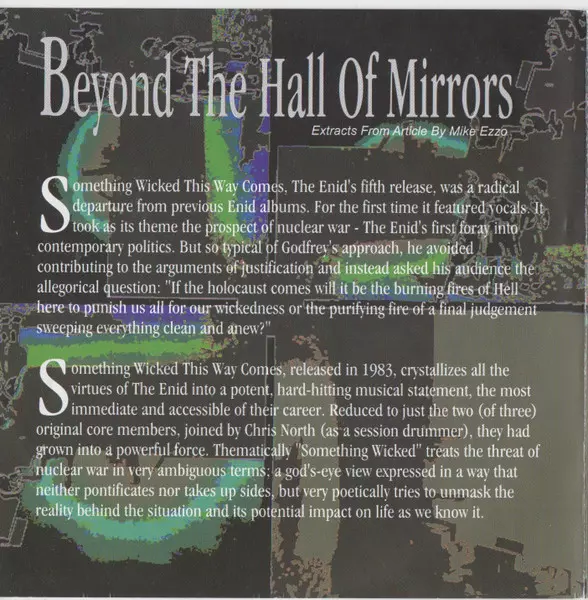 Beyond The Hall Of Mirrors

Extracts From Article By Mike Ezzo

Something Wicked This Way Comes, The Enid's fifth release, was a radical departure from previous Enid albums. For the first time it featured vocals. It took as its theme the prospect of nuclear war - The Enid's first foray into contemporary politics. But so typical of Godfrey's approach, he avoided contributing to the arguments of justification and instead asked his audience the allegorical question: "If the holocaust comes will it be the burning fires of Hell here to punish us all for our wickedness or the purifying fire of a final judgement sweeping everything clean and anew?"

Something Wicked This Way Comes, released in 1983, crystallizes all the virtues of The Enid into a potent, hard-hitting musical statement, the most immediate and accessible of their career. Reduced to just the two (of three) original core members, joined by Chris North (as a session drummer), they had grown into a powerful force. Thematically "Something Wicked" treats the threat of nuclear war in very ambiguous terms: a god's-eye view expressed in a way that neither pontificates nor takes up sides, but very poetically tries to unmask the reality behind the situation and its potential impact on life as we know it.